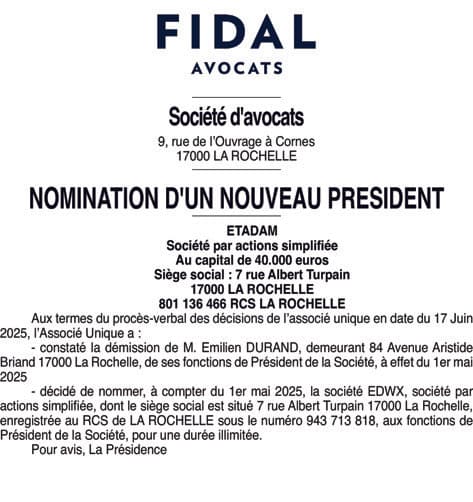 FIDAL
AVOCATS

Société d'avocats
9, rue de l'Ouvrage à Cornes
17000 LA ROCHELLE

NOMINATION D'UN NOUVEAU PRESIDENT

ETADAM
Société par actions simplifiée
Au capital de 40.000 euros
Siège social : 7 rue Albert Turpain
17000 LA ROCHELLE
801 136 466 RCS LA ROCHELLE

Aux termes du procès-verbal des décisions de l'associé unique en date du 17 Juin 2025, l'Associé Unique a :

- constaté la démission de M. Emilien DURAND, demeurant 84 Avenue Aristide Briand 17000 La Rochelle, de ses fonctions de Président de la Société, à effet du 1er mai 2025

- décidé de nommer, à compter du 1er mai 2025, la société EDWX, société par actions simplifiée, dont le siège social est situé 7 rue Albert Turpain 17000 La Rochelle, enregistrée au RCS de LA ROCHELLE sous le numéro 943 713 818, aux fonctions de Président de la Société, pour une durée illimitée.

Pour avis, La Présidence